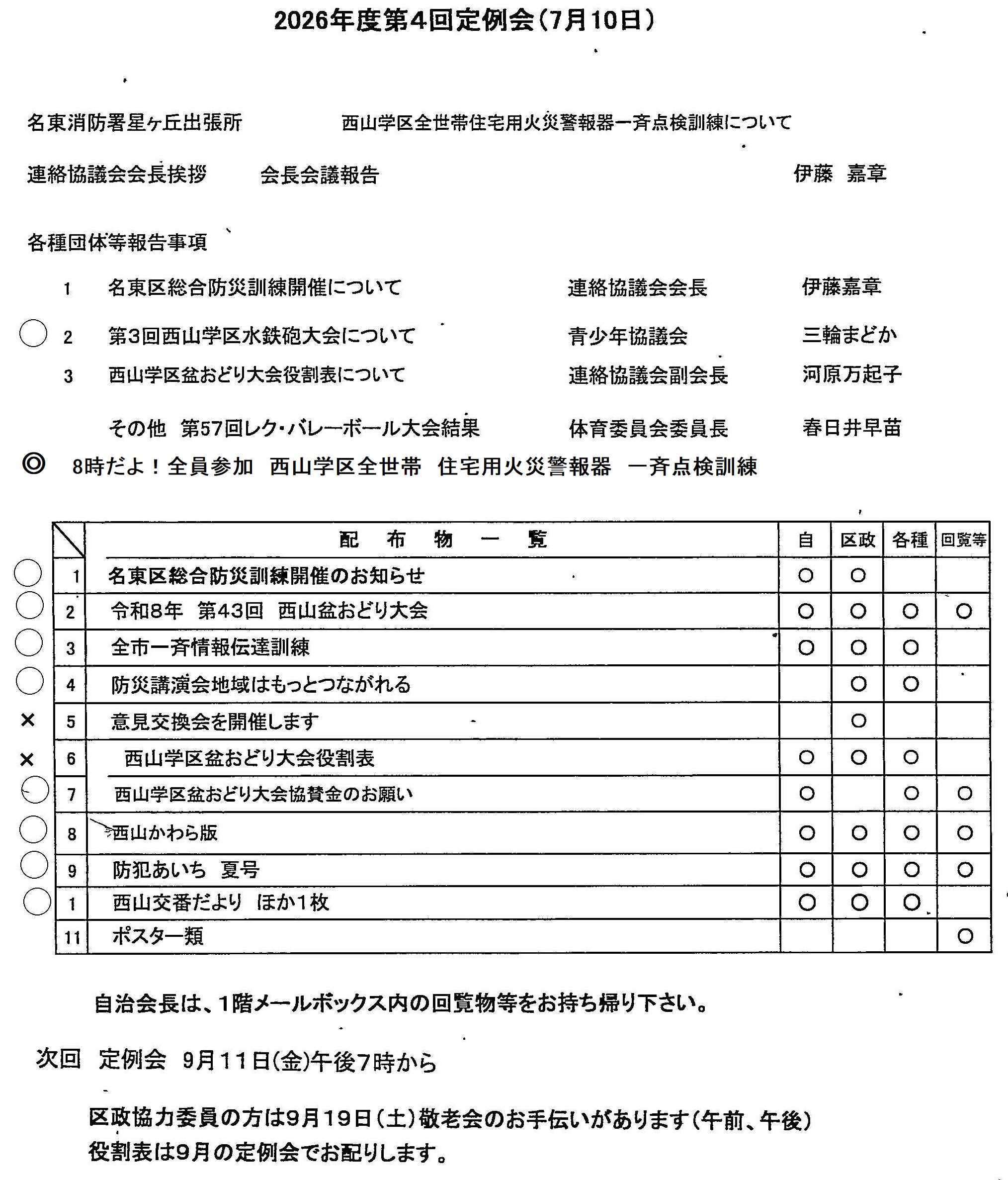 2026年度第4回定例会（7月10日）

名東消防署星ヶ丘出張所　　西山学区全世帯住宅用火災警報器一斉点検訓練について

連絡協議会会長挨拶　　会長会議報告　　伊藤　嘉章

各種団体等報告事項

1　名東区総合防災訓練開催について　　連絡協議会会長　　伊藤嘉章

○ 2　第3回西山学区水鉄砲大会について　　青少年協議会　　三輪まどか

3　西山学区盆おどり大会役割表について　　連絡協議会副会長　　河原万起子

その他　第57回レク・バレーボール大会結果　　体育委員会委員長　　春日井早苗

◎　8時だよ！全員参加　西山学区全世帯　住宅用火災警報器　一斉点検訓練

| | | 配　布　物　一　覧 | 自 | 区政 | 各種 | 回覧等 |
|---|---|---|---|---|---|---|
| ○ | 1 | 名東区総合防災訓練開催のお知らせ | ○ | ○ | | |
| ○ | 2 | 令和8年　第43回　西山盆おどり大会 | ○ | ○ | ○ | ○ |
| ○ | 3 | 全市一斉情報伝達訓練 | ○ | ○ | ○ | |
| ○ | 4 | 防災講演会地域はもっとつながれる | | ○ | ○ | |
| × | 5 | 意見交換会を開催します | | ○ | | |
| × | 6 | 西山学区盆おどり大会役割表 | ○ | ○ | ○ | |
| ○ | 7 | 西山学区盆おどり大会協賛金のお願い | ○ | | ○ | ○ |
| ○ | 8 | 西山かわら版 | ○ | ○ | ○ | ○ |
| ○ | 9 | 防犯あいち　夏号 | ○ | ○ | ○ | ○ |
| ○ | 1 | 西山交番だより　ほか1枚 | ○ | ○ | ○ | |
| | 11 | ポスター類 | | | | ○ |

自治会長は、1階メールボックス内の回覧物等をお持ち帰り下さい。

次回　定例会　9月11日(金)午後7時から

区政協力委員の方は9月19日（土）敬老会のお手伝いがあります（午前、午後）
役割表は9月の定例会でお配りします。